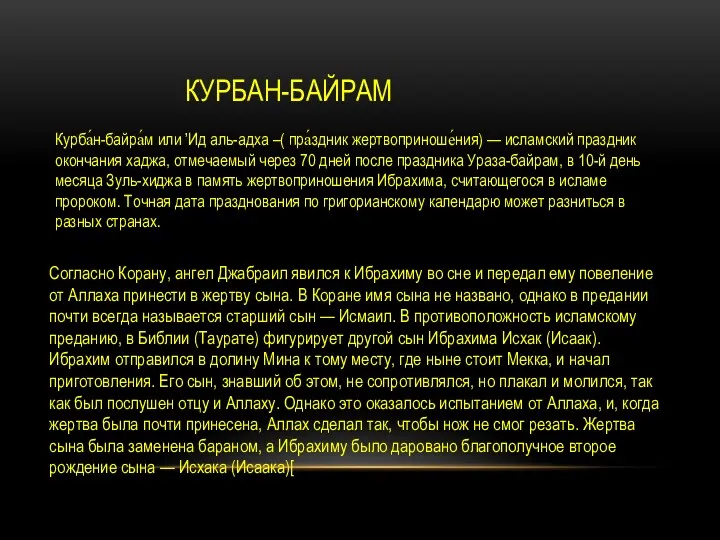 КУРБАН-БАЙРАМ

Курба́н-байра́м или 'Ид аль-адха –( пра́здник жертвоприноше́ния) — исламский праздник окончания хаджа, отмечаемый через 70 дней после праздника Ураза-байрам, в 10-й день месяца Зуль-хиджа в память жертвоприношения Ибрахима, считающегося в исламе пророком. Точная дата празднования по григорианскому календарю может разниться в разных странах.

Согласно Корану, ангел Джабраил явился к Ибрахиму во сне и передал ему повеление от Аллаха принести в жертву сына. В Коране имя сына не названо, однако в предании почти всегда называется старший сын — Исмаил. В противоположность исламскому преданию, в Библии (Таурате) фигурирует другой сын Ибрахима Исхак (Исаак). Ибрахим отправился в долину Мина к тому месту, где ныне стоит Мекка, и начал приготовления. Его сын, знавший об этом, не сопротивлялся, но плакал и молился, так как был послушен отцу и Аллаху. Однако это оказалось испытанием от Аллаха, и, когда жертва была почти принесена, Аллах сделал так, чтобы нож не смог резать. Жертва сына была заменена бараном, а Ибрахиму было даровано благополучное второе рождение сына — Исхака (Исаака)[